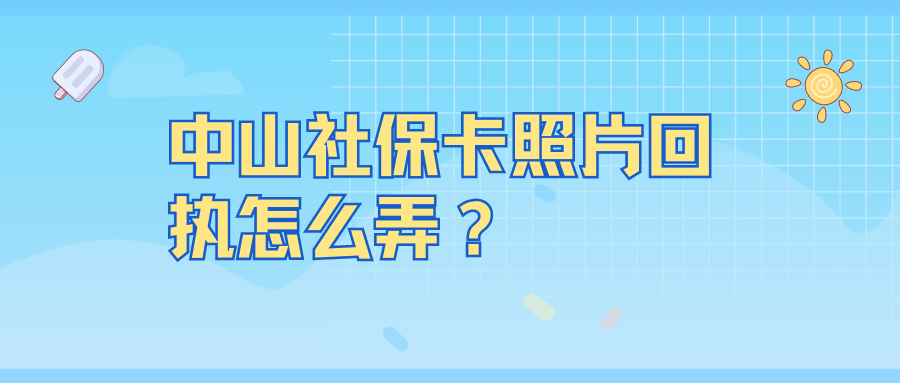 中山社保卡照片回执怎么弄？